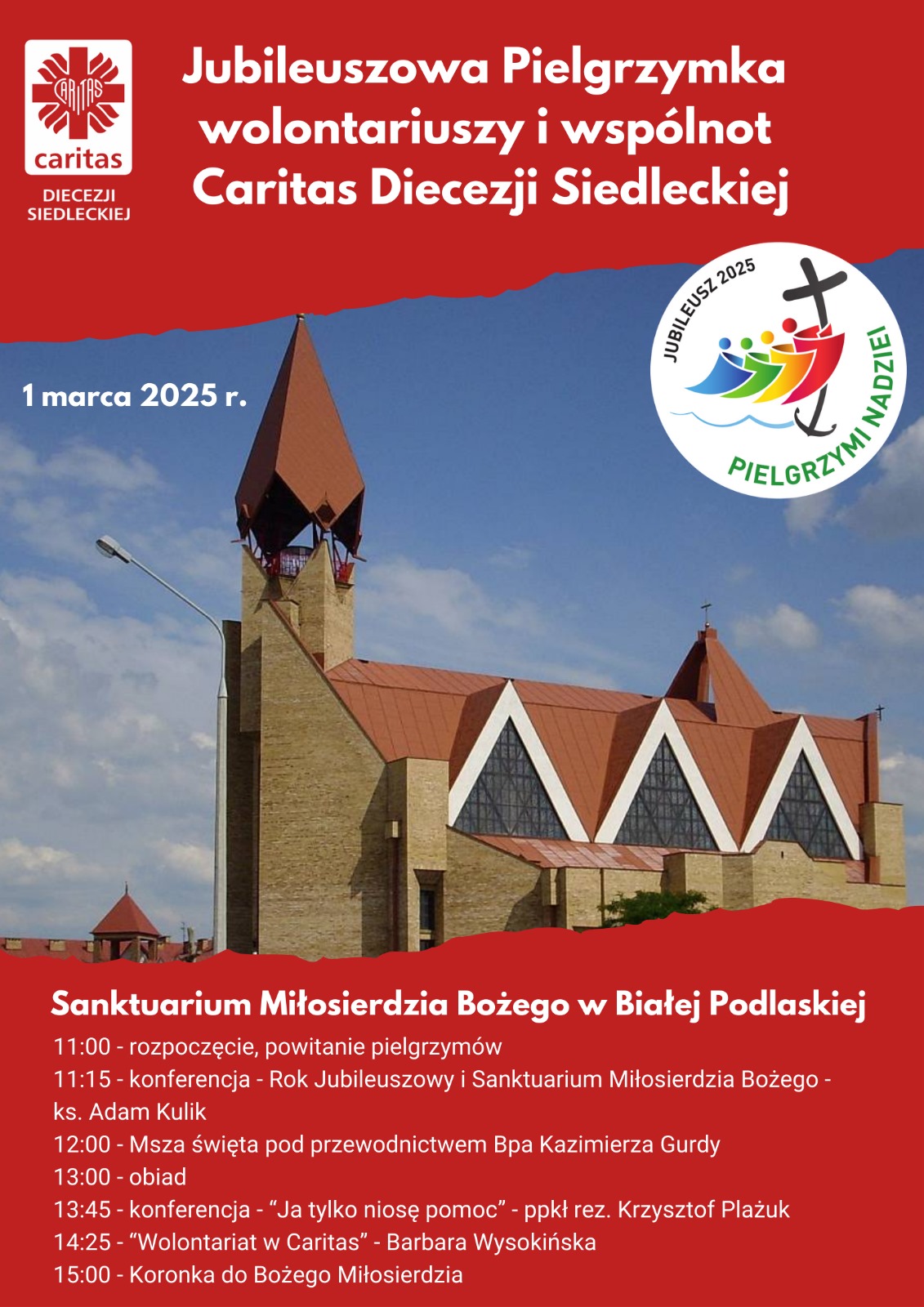 CARITAS
caritas
DIECEZJI
SIEDLECKIEJ

Jubileuszowa Pielgrzymka wolontariuszy i wspólnot Caritas Diecezji Siedleckiej

JUBILEUSZ 2025
PIELGRZYMI NADZIEI

1 marca 2025 r.

Sanktuarium Miłosierdzia Bożego w Białej Podlaskiej

11:00 - rozpoczęcie, powitanie pielgrzymów

11:15 - konferencja - Rok Jubileuszowy i Sanktuarium Miłosierdzia Bożego - ks. Adam Kulik

12:00 - Msza święta pod przewodnictwem Bpa Kazimierza Gurdy

13:00 - obiad

13:45 - konferencja - "Ja tylko niosę pomoc" - ppkł rez. Krzysztof Plażuk

14:25 - "Wolontariat w Caritas" - Barbara Wysokińska

15:00 - Koronka do Bożego Miłosierdzia